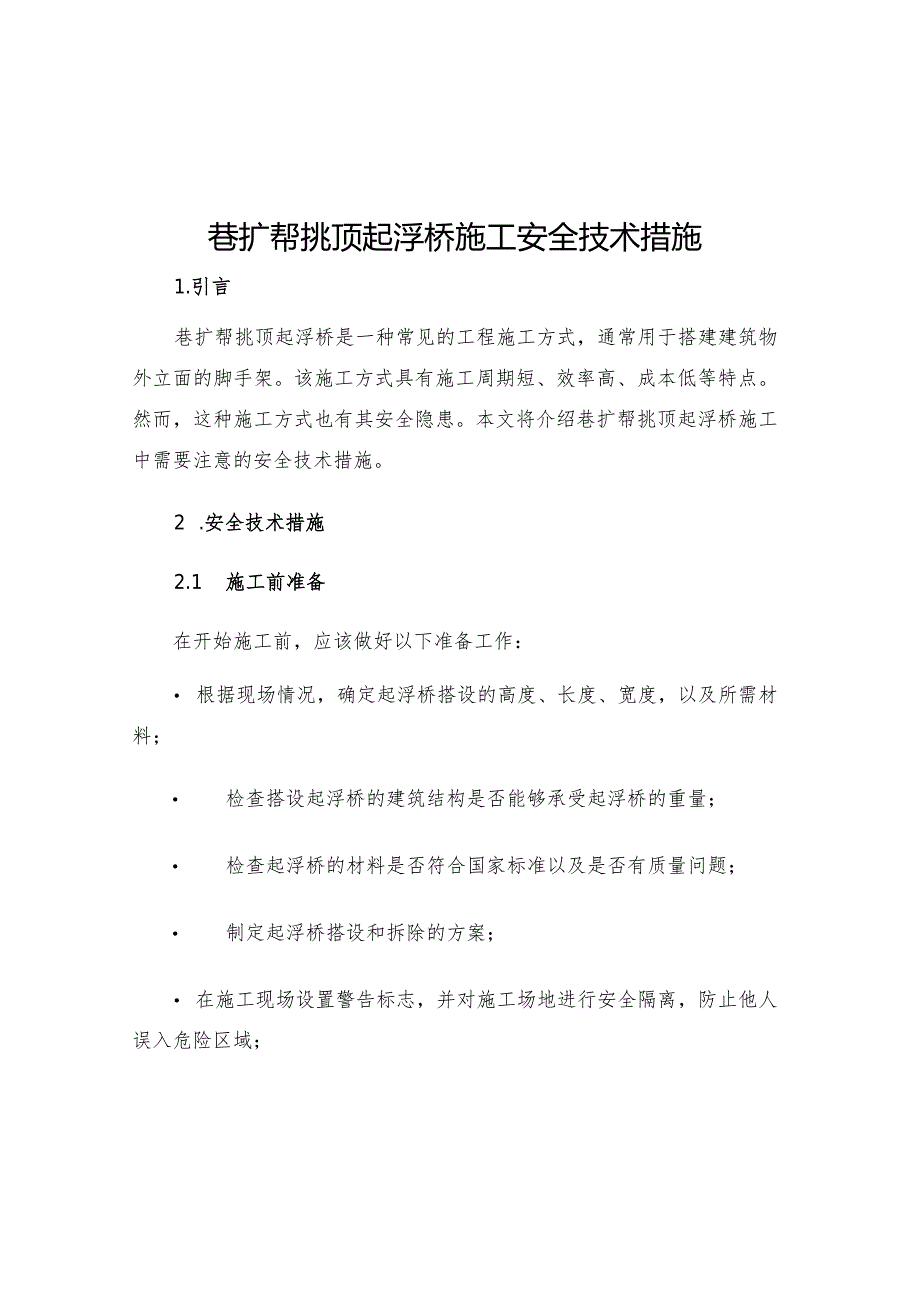 巷扩帮挑顶起浮桥施工安全技术措施

1.引言

巷扩帮挑顶起浮桥是一种常见的工程施工方式，通常用于搭建建筑物外立面的脚手架。该施工方式具有施工周期短、效率高、成本低等特点。然而，这种施工方式也有其安全隐患。本文将介绍巷扩帮挑顶起浮桥施工中需要注意的安全技术措施。

2 .安全技术措施

2.1 施工前准备

在开始施工前，应该做好以下准备工作：

• 根据现场情况，确定起浮桥搭设的高度、长度、宽度，以及所需材料；

• 检查搭设起浮桥的建筑结构是否能够承受起浮桥的重量；

• 检查起浮桥的材料是否符合国家标准以及是否有质量问题；

• 制定起浮桥搭设和拆除的方案；

• 在施工现场设置警告标志，并对施工场地进行安全隔离，防止他人误入危险区域；